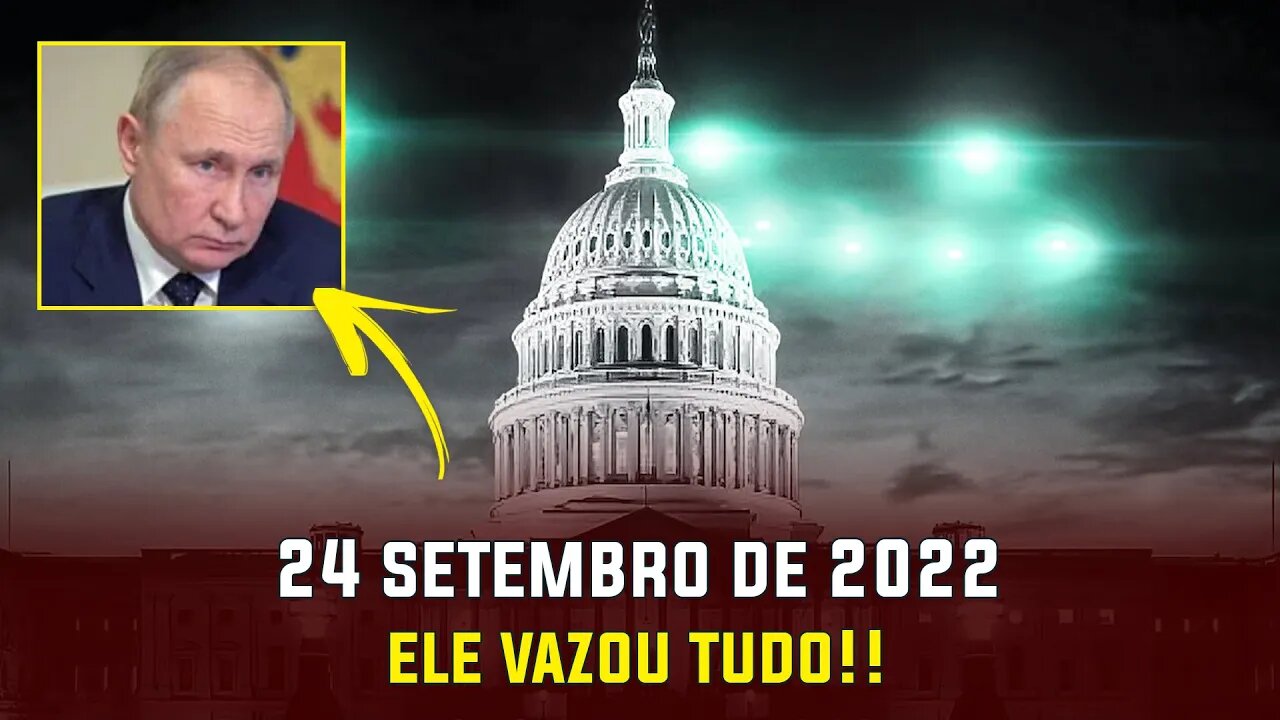 24 SETEMBRO DE 2022
ELE VAZOU TUDO!!